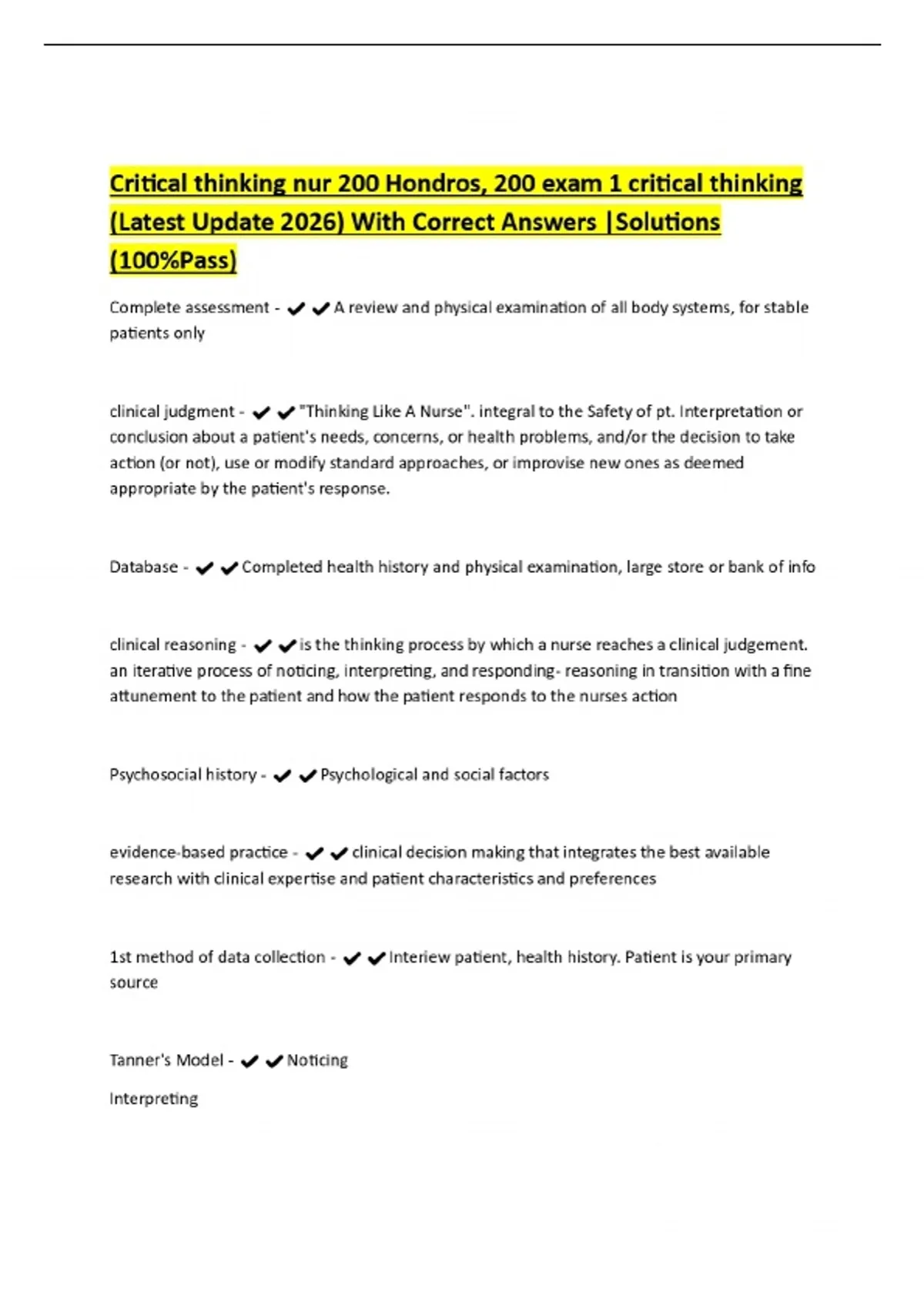 Critical thinking nur 200 Hondros, 200 exam 1 critical thinking (Latest Update 2026) With Correct Answers |Solutions (100%Pass)

Complete assessment - ✔✔A review and physical examination of all body systems, for stable patients only

clinical judgment - ✔✔"Thinking Like A Nurse". integral to the Safety of pt. Interpretation or conclusion about a patient's needs, concerns, or health problems, and/or the decision to take action (or not), use or modify standard approaches, or improvise new ones as deemed appropriate by the patient's response.

Database - ✔✔Completed health history and physical examination, large store or bank of info

clinical reasoning - ✔✔is the thinking process by which a nurse reaches a clinical judgement. an iterative process of noticing, interpreting, and responding- reasoning in transition with a fine attunement to the patient and how the patient responds to the nurses action

Psychosocial history - ✔✔Psychological and social factors

evidence-based practice - ✔✔clinical decision making that integrates the best available research with clinical expertise and patient characteristics and preferences

1st method of data collection - ✔✔Interiew patient, health history. Patient is your primary source

Tanner's Model - ✔✔Noticing

Interpreting